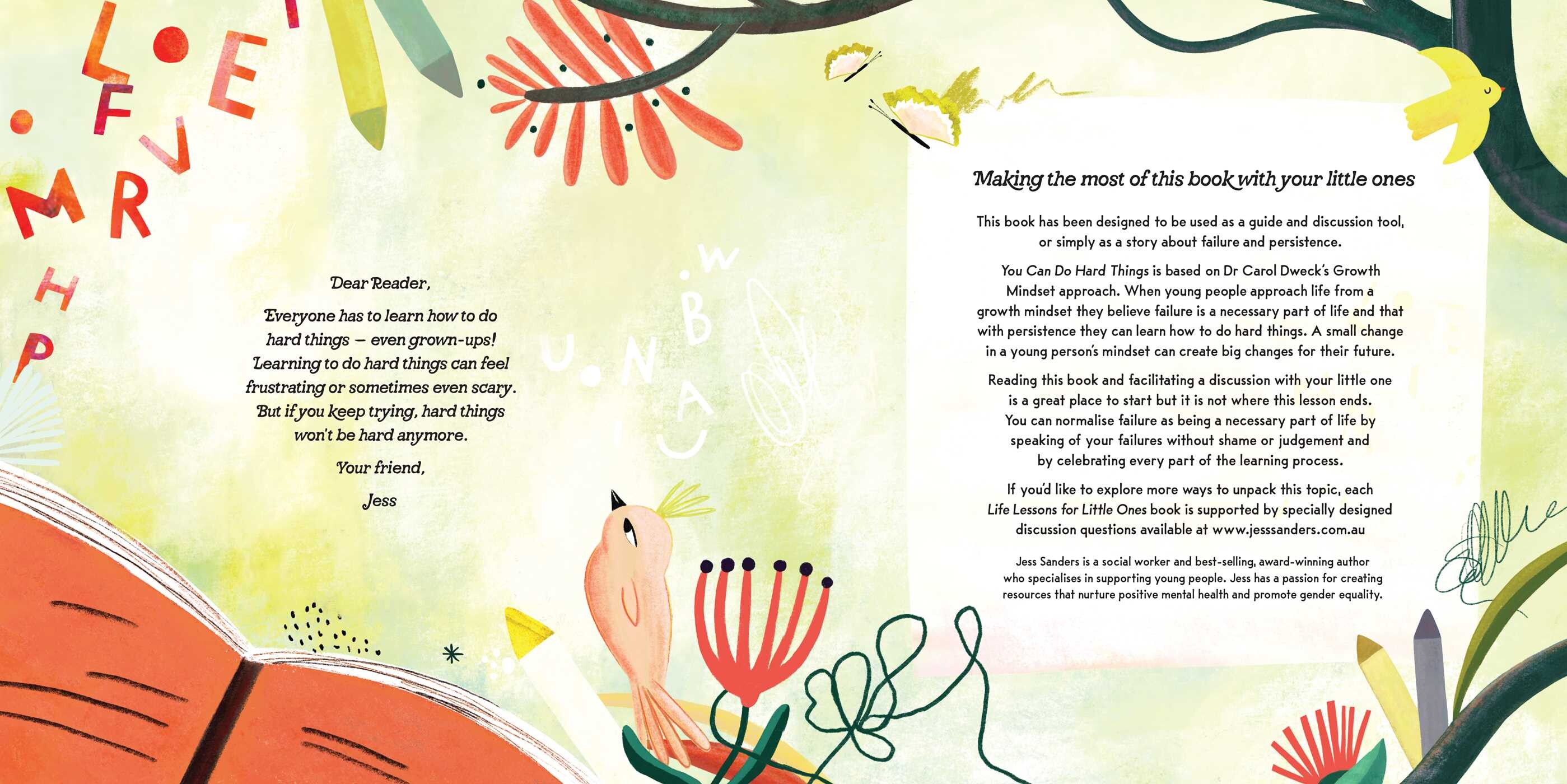 Dear Reader,

Everyone has to learn how to do hard things – even grown-ups! Learning to do hard things can feel frustrating or sometimes even scary. But if you keep trying, hard things won't be hard anymore.

Your friend,

Jess

Making the most of this book with your little ones

This book has been designed to be used as a guide and discussion tool, or simply as a story about failure and persistence.

You Can Do Hard Things is based on Dr Carol Dweck's Growth Mindset approach. When young people approach life from a growth mindset they believe failure is a necessary part of life and that with persistence they can learn how to do hard things. A small change in a young person's mindset can create big changes for their future.

Reading this book and facilitating a discussion with your little one is a great place to start but it is not where this lesson ends. You can normalise failure as being a necessary part of life by speaking of your failures without shame or judgement and by celebrating every part of the learning process.

If you'd like to explore more ways to unpack this topic, each Life Lessons for Little Ones book is supported by specially designed discussion questions available at www.jesssanders.com.au

Jess Sanders is a social worker and best-selling, award-winning author who specialises in supporting young people. Jess has a passion for creating resources that nurture positive mental health and promote gender equality.